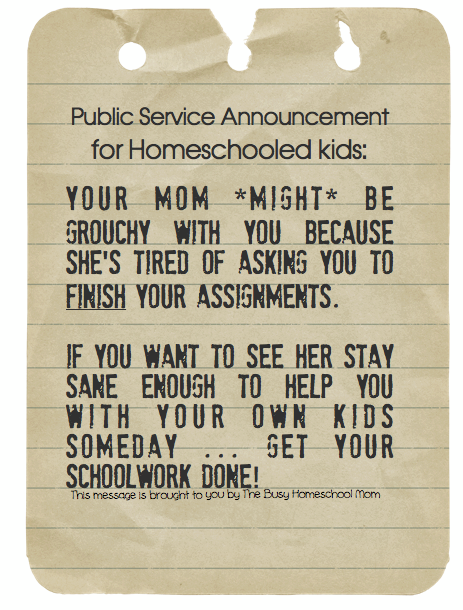 Public Service Announcement
for Homeschooled kids:

YOUR MOM *MIGHT* BE GROUCHY WITH YOU BECAUSE SHE'S TIRED OF ASKING YOU TO FINISH YOUR ASSIGNMENTS.

IF YOU WANT TO SEE HER STAY SANE ENOUGH TO HELP YOU WITH YOUR OWN KIDS SOMEDAY ... GET YOUR SCHOOLWORK DONE!

This message is brought to you by The Busy Homeschool Mom